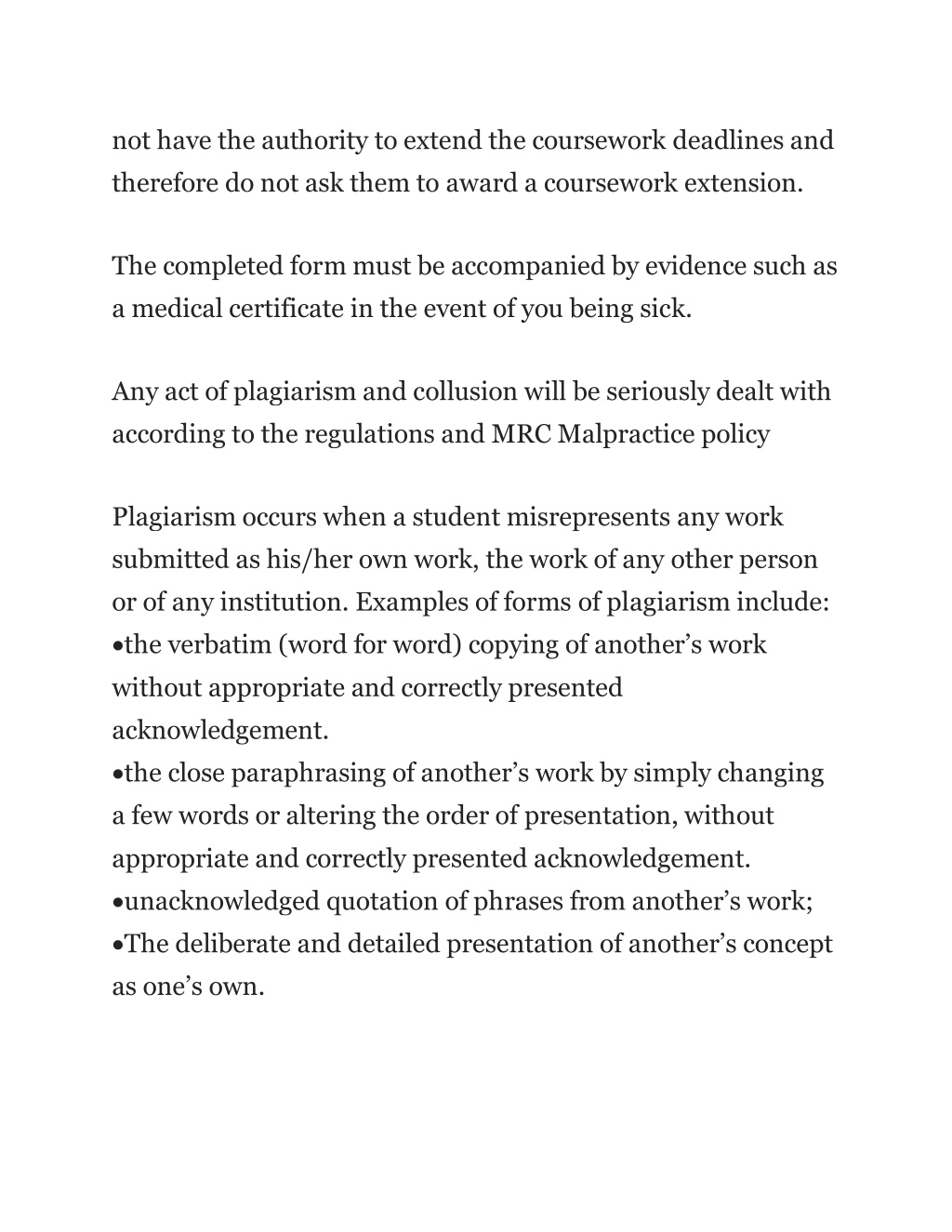 not have the authority to extend the coursework deadlines and therefore do not ask them to award a coursework extension.

The completed form must be accompanied by evidence such as a medical certificate in the event of you being sick.

Any act of plagiarism and collusion will be seriously dealt with according to the regulations and MRC Malpractice policy

Plagiarism occurs when a student misrepresents any work submitted as his/her own work, the work of any other person or of any institution. Examples of forms of plagiarism include:
•the verbatim (word for word) copying of another’s work without appropriate and correctly presented acknowledgement.
•the close paraphrasing of another’s work by simply changing a few words or altering the order of presentation, without appropriate and correctly presented acknowledgement.
•unacknowledged quotation of phrases from another’s work;
•The deliberate and detailed presentation of another’s concept as one’s own.